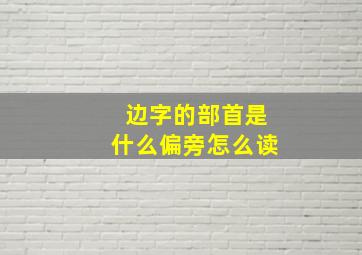 边字的部首是
什么偏旁怎么读